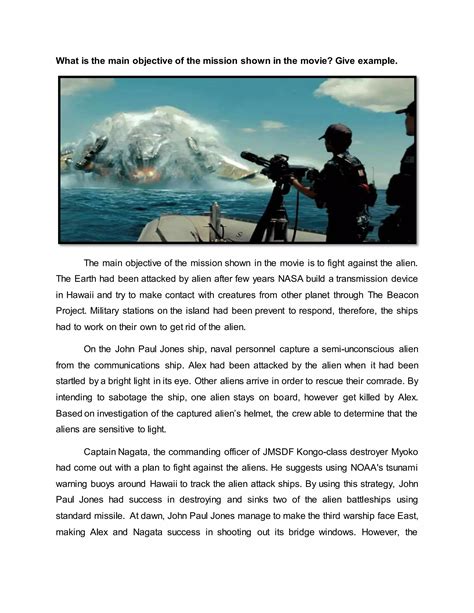 What is the main objective of the mission shown in the movie? Give example.

The main objective of the mission shown in the movie is to fight against the alien. The Earth had been attacked by alien after few years NASA build a transmission device in Hawaii and try to make contact with creatures from other planet through The Beacon Project. Military stations on the island had been prevent to respond, therefore, the ships had to work on their own to get rid of the alien.

On the John Paul Jones ship, naval personnel capture a semi-unconscious alien from the communications ship. Alex had been attacked by the alien when it had been startled by a bright light in its eye. Other aliens arrive in order to rescue their comrade. By intending to sabotage the ship, one alien stays on board, however get killed by Alex. Based on investigation of the captured alien's helmet, the crew able to determine that the aliens are sensitive to light.

Captain Nagata, the commanding officer of JMSDF Kongo-class destroyer Myoko had come out with a plan to fight against the aliens. He suggests using NOAA's tsunami warning buoys around Hawaii to track the alien attack ships. By using this strategy, John Paul Jones had success in destroying and sinks two of the alien battleships using standard missile. At dawn, John Paul Jones manage to make the third warship face East, making Alex and Nagata success in shooting out its bridge windows. However, the